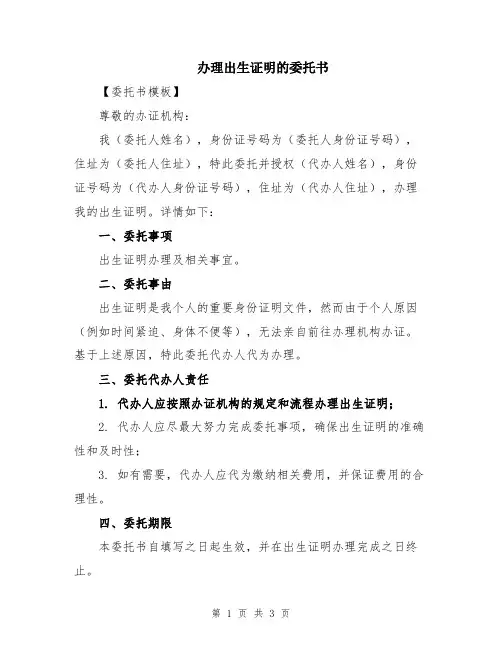 办理出生证明的委托书

【委托书模板】

尊敬的办证机构：

我（委托人姓名），身份证号码为（委托人身份证号码），住址为（委托人住址），特此委托并授权（代办人姓名），身份证号码为（代办人身份证号码），住址为（代办人住址），办理我的出生证明。详情如下：

一、委托事项

出生证明办理及相关事宜。

二、委托事由

出生证明是我个人的重要身份证明文件，然而由于个人原因（例如时间紧迫、身体不便等），无法亲自前往办理机构办证。基于上述原因，特此委托代办人代为办理。

三、委托代办人责任

1. 代办人应按照办证机构的规定和流程办理出生证明；

2. 代办人应尽最大努力完成委托事项，确保出生证明的准确性和及时性；

3. 如有需要，代办人应代为缴纳相关费用，并保证费用的合理性。

四、委托期限

本委托书自填写之日起生效，并在出生证明办理完成之日终止。

第 1 页 共 3 页